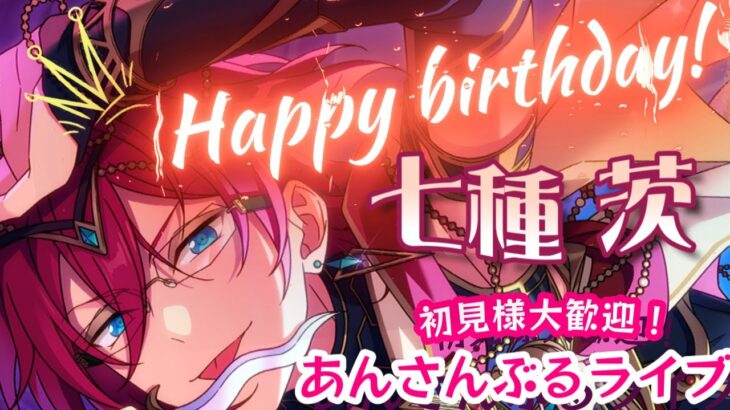 Happy birthday!
七種 茨
初見様大歓迎！
あんさんぶるライブ